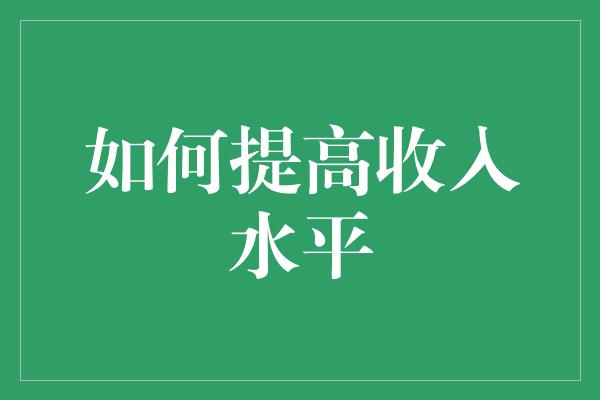 如何提高收入水平